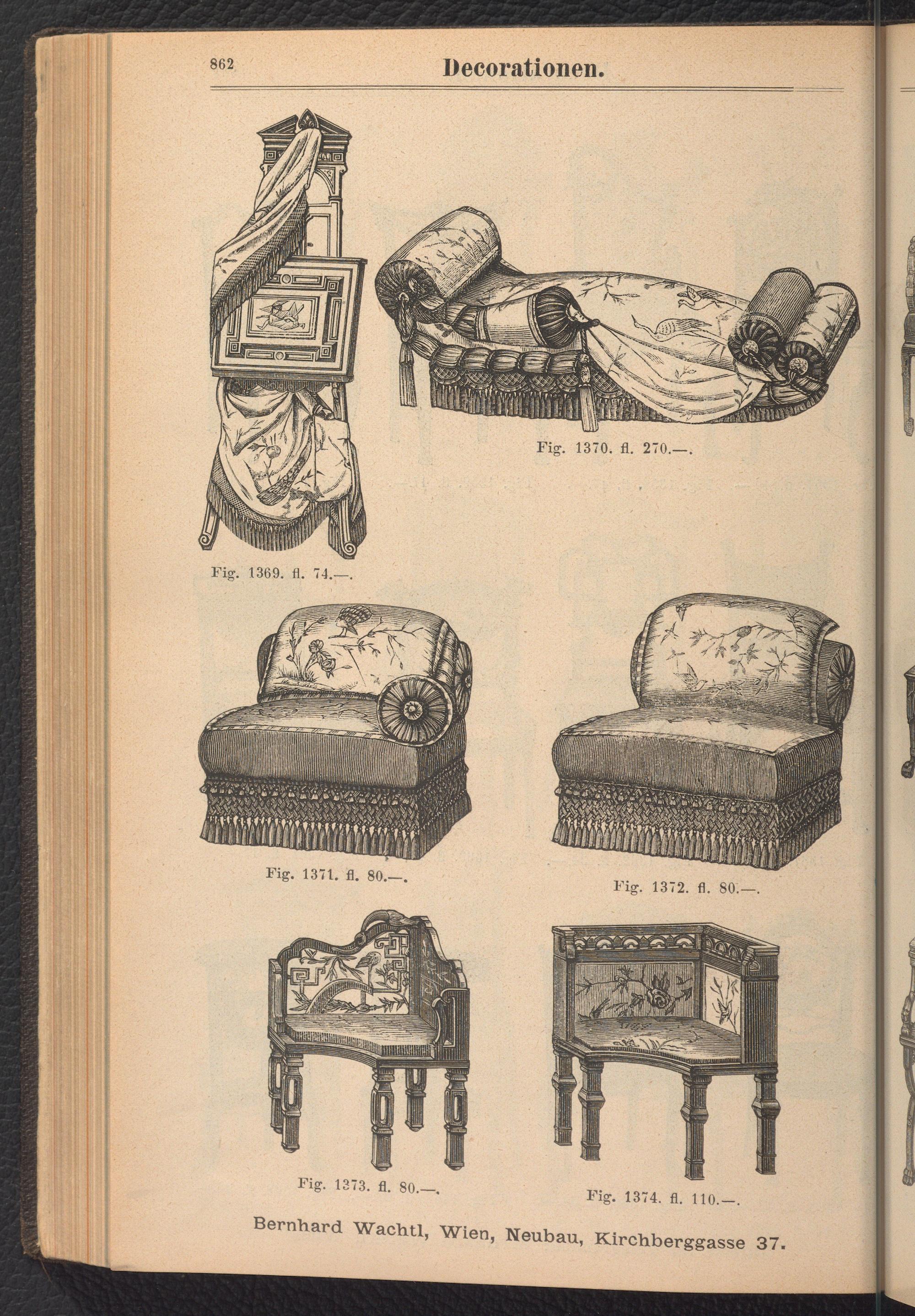 862

Decorationen.

Fig. 1370. fl. 270.—.

Fig. 1369. fl. 74.—.

Fig. 1371. fl. 80.—.

Fig. 1372. fl. 80.—.

Fig. 1373. fl. 80.—.

Fig. 1374. fl. 110.—.

Bernhard Wachtl, Wien, Neubau, Kirchberggasse 37.